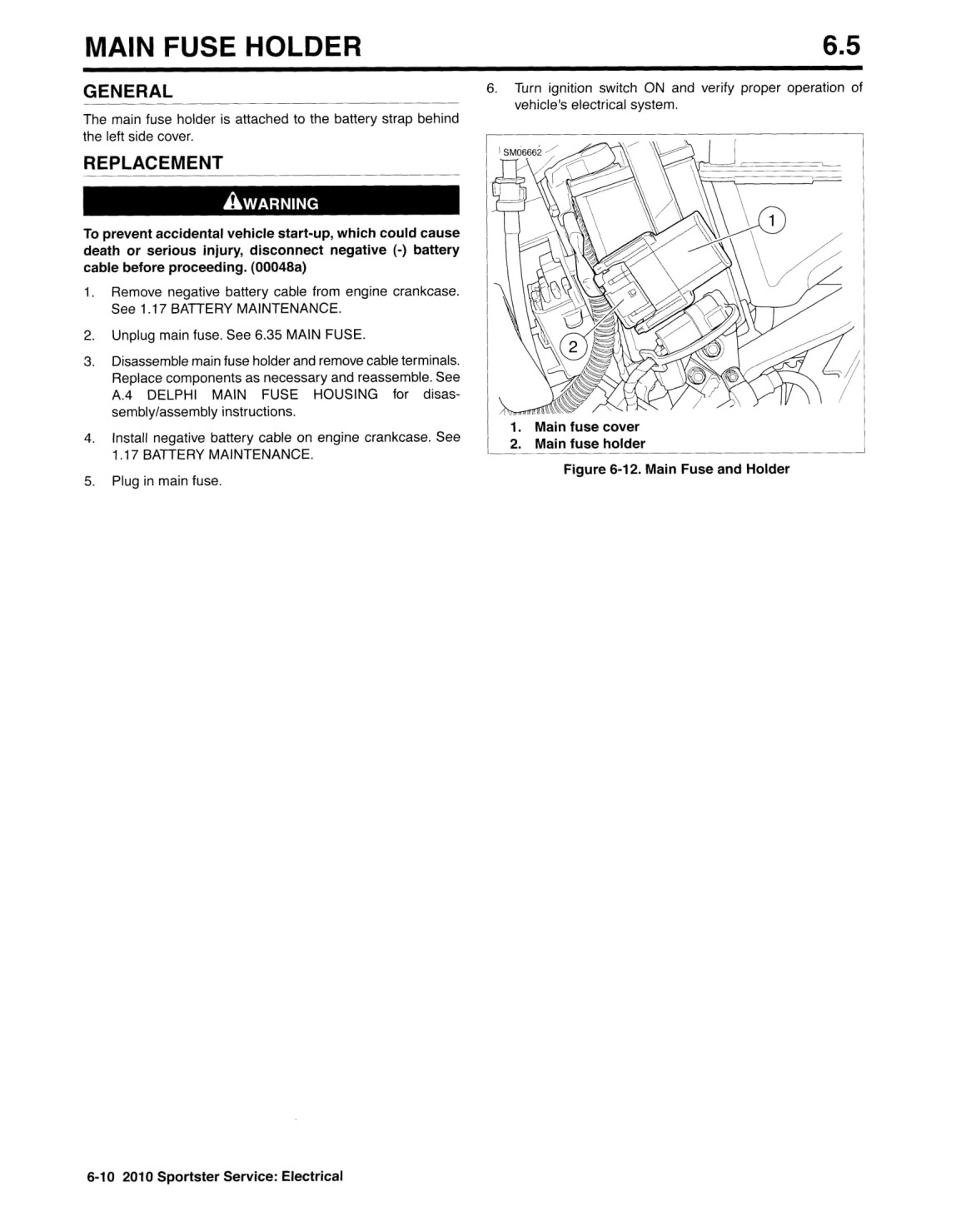 MAIN FUSE HOLDER

6.5

GENERAL

The main fuse holder is attached to the battery strap behind the left side cover.

REPLACEMENT

WARNING

To prevent accidental vehicle start-up, which could cause death or serious injury, disconnect negative (-) battery cable before proceeding. (00048a)

1. Remove negative battery cable from engine crankcase. See 1.17 BATTERY MAINTENANCE.

2. Unplug main fuse. See 6.35 MAIN FUSE.

3. Disassemble main fuse holder and remove cable terminals. Replace components as necessary and reassemble. See A.4 DELPHI MAIN FUSE HOUSING for disassembly/assembly instructions.

4. Install negative battery cable on engine crankcase. See 1.17 BATTERY MAINTENANCE.

5. Plug in main fuse.

6. Turn ignition switch ON and verify proper operation of vehicle's electrical system.

SM06662

1

2

1. Main fuse cover
2. Main fuse holder

Figure 6-12. Main Fuse and Holder

6-10 2010 Sportster Service: Electrical